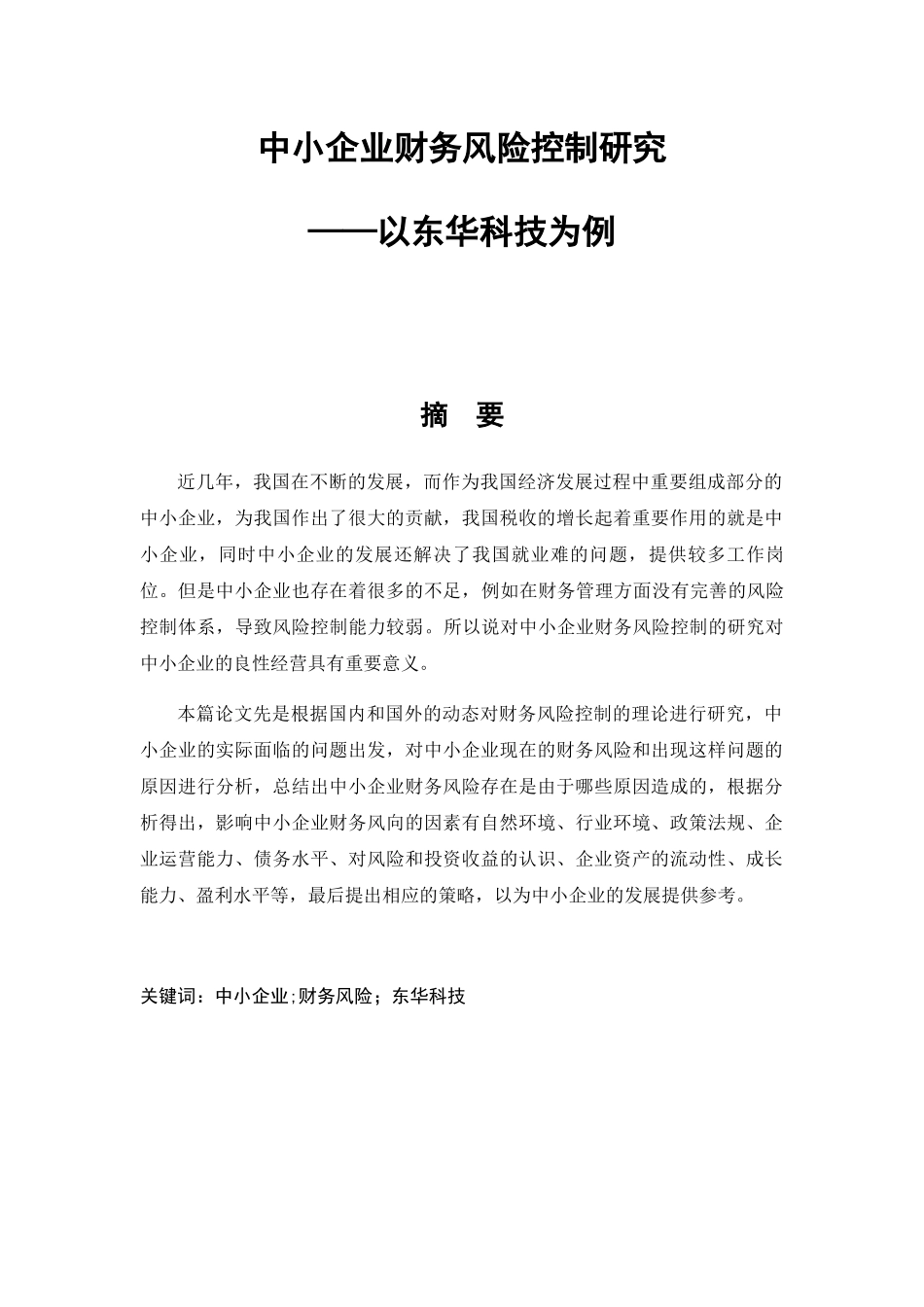 中小企业财务风险控制研究

——以东华科技为例

摘　要

近几年，我国在不断的发展，而作为我国经济发展过程中重要组成部分的中小企业，为我国作出了很大的贡献，我国税收的增长起着重要作用的就是中小企业，同时中小企业的发展还解决了我国就业难的问题，提供较多工作岗位。但是中小企业也存在着很多的不足，例如在财务管理方面没有完善的风险控制体系，导致风险控制能力较弱。所以说对中小企业财务风险控制的研究对中小企业的良性经营具有重要意义。

本篇论文先是根据国内和国外的动态对财务风险控制的理论进行研究，中小企业的实际面临的问题出发，对中小企业现在的财务风险和出现这样问题的原因进行分析，总结出中小企业财务风险存在是由于哪些原因造成的，根据分析得出，影响中小企业财务风向的因素有自然环境、行业环境、政策法规、企业运营能力、债务水平、对风险和投资收益的认识、企业资产的流动性、成长能力、盈利水平等，最后提出相应的策略，以为中小企业的发展提供参考。

关键词：中小企业;财务风险；东华科技